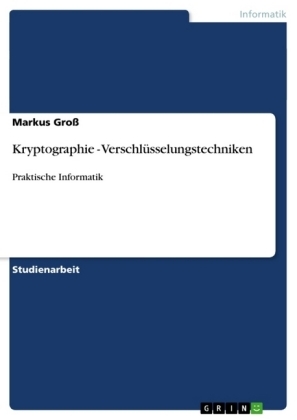 Informatik

Markus Groß

Kryptographie - Verschlüsselungstechniken

Praktische Informatik

Studienarbeit

GRIN